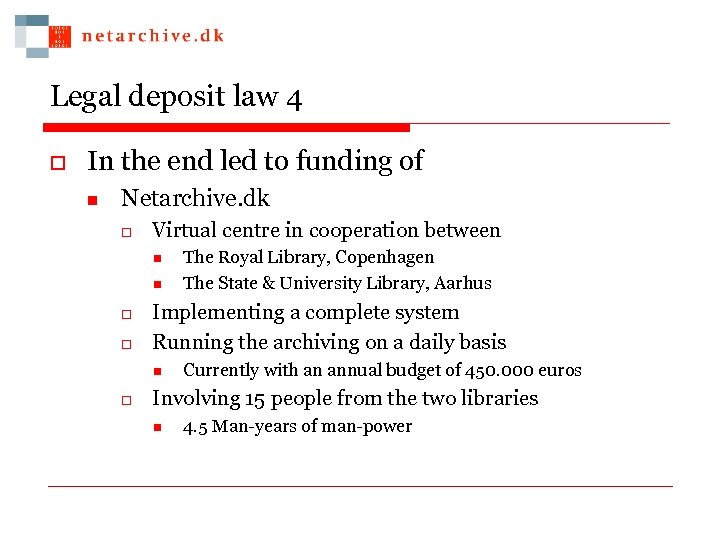 netarchive.dk

Legal deposit law 4

In the end led to funding of

Netarchive.dk

Virtual centre in cooperation between

The Royal Library, Copenhagen

The State & University Library, Aarhus

Implementing a complete system

Running the archiving on a daily basis

Currently with an annual budget of 450.000 euros

Involving 15 people from the two libraries

4.5 Man-years of man-power